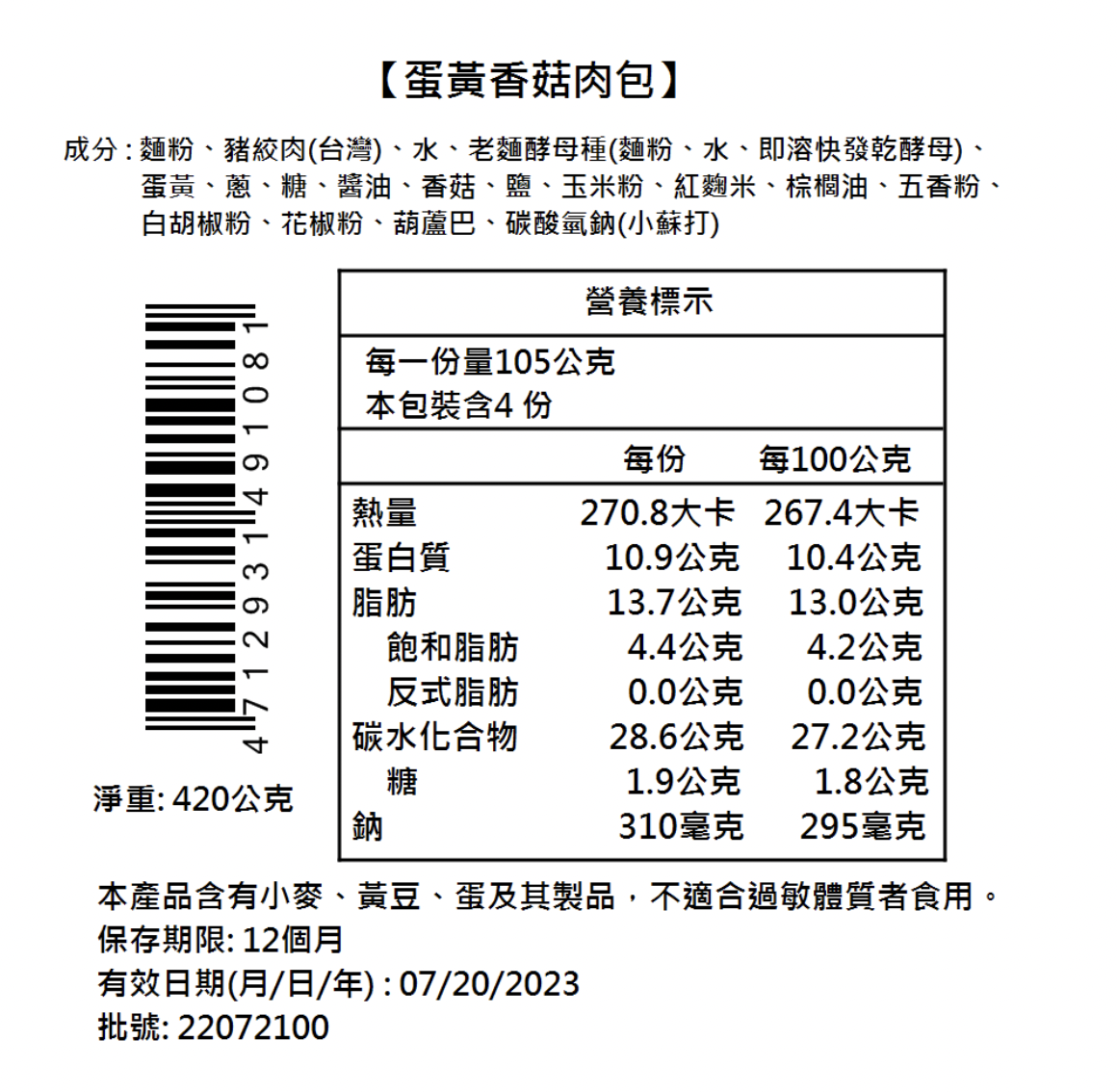 【蛋黃香菇肉包】

成分:麵粉、豬絞肉(台灣)、水、老麵酵母種(麵粉、水、即溶快發乾酵母)、蛋黃、蔥、糖、醬油、香菇、鹽、玉米粉、紅麴米、棕櫚油、五香粉、白胡椒粉、花椒粉、葫蘆巴、碳酸氫鈉(小蘇打)

4712931491081

淨重:420公克

營養標示

每一份量105公克
本包裝含4份

| | 每份 | 每100公克 |
|---|---|---|
| 熱量 | 270.8大卡 | 267.4大卡 |
| 蛋白質 | 10.9公克 | 10.4公克 |
| 脂肪 | 13.7公克 | 13.0公克 |
| 飽和脂肪 | 4.4公克 | 4.2公克 |
| 反式脂肪 | 0.0公克 | 0.0公克 |
| 碳水化合物 | 28.6公克 | 27.2公克 |
| 糖 | 1.9公克 | 1.8公克 |
| 鈉 | 310毫克 | 295毫克 |

本產品含有小麥、黃豆、蛋及其製品，不適合過敏體質者食用。
保存期限:12個月
有效日期(月/日/年):07/20/2023
批號:22072100